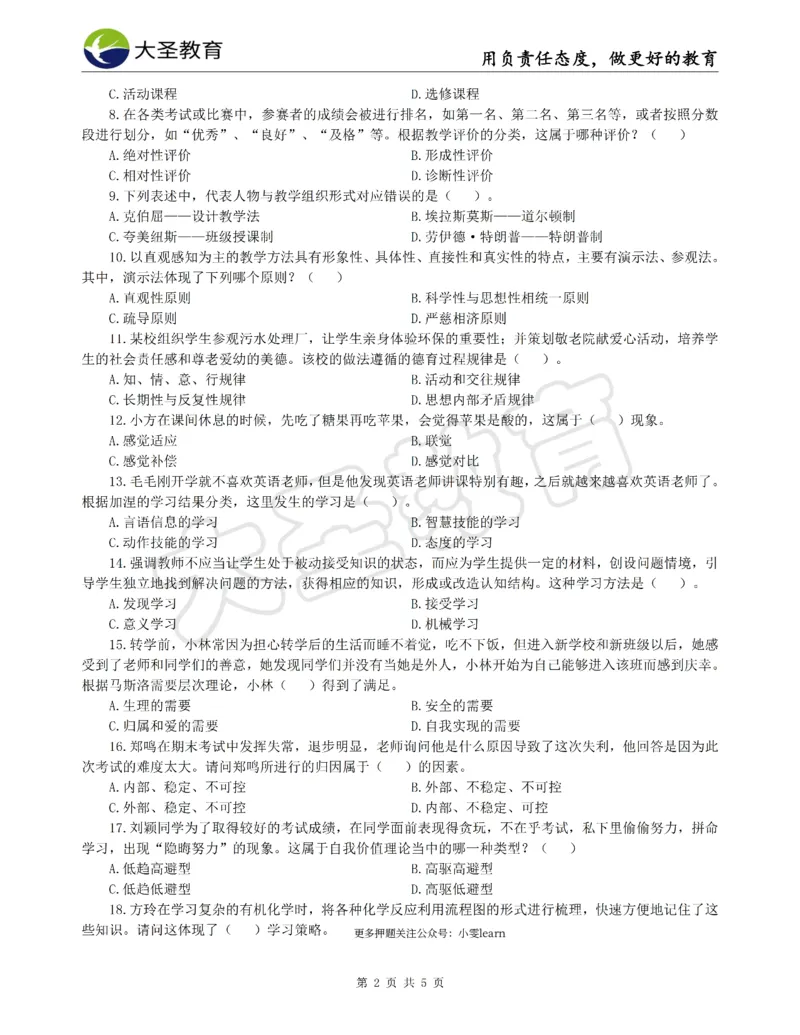 大圣教育

用负责任态度，做更好的教育

C. 活动课程

D. 选修课程

8. 在各类考试或比赛中，参赛者的成绩会被进行排名，如第一名、第二名、第三名等，或者按照分数段进行划分，如“优秀”、“良好”、“及格”等。根据教学评价的分类，这属于哪种评价？（　）

A. 绝对性评价

B. 形成性评价

C. 相对性评价

D. 诊断性评价

9. 下列表述中，代表人物与教学组织形式对应错误的是（　）。

A. 克伯屈——设计教学法

B. 埃拉斯莫斯——道尔顿制

C. 夸美纽斯——班级授课制

D. 劳伊德·特朗普——特朗普制

10. 以直观感知为主的教学方法具有形象性、具体性、直接性和真实性的特点，主要有演示法、参观法。其中，演示法体现了下列哪个原则？（　）

A. 直观性原则

B. 科学性与思想性相统一原则

C. 疏导原则

D. 严慈相济原则

11. 某校组织学生参观污水处理厂，让学生亲身体验环保的重要性；并策划敬老院献爱心活动，培养学生的社会责任感和尊老爱幼的美德。该校的做法遵循的德育过程规律是（　）。

A. 知、情、意、行规律

B. 活动和交往规律

C. 长期性与反复性规律

D. 思想内部矛盾规律

12. 小方在课间休息的时候，先吃了糖果再吃苹果，会觉得苹果是酸的，这属于（　）现象。

A. 感觉适应

B. 联觉

C. 感觉补偿

D. 感觉对比

13. 毛毛刚开学就不喜欢英语老师，但是他发现英语老师讲课特别有趣，之后就越来越喜欢英语老师了。根据加涅的学习结果分类，这里发生的学习是（　）。

A. 言语信息的学习

B. 智慧技能的学习

C. 动作技能的学习

D. 态度的学习

14. 强调教师不应当让学生处于被动接受知识的状态，而应为学生提供一定的材料，创设问题情境，引导学生独立地找到解决问题的方法，获得相应的知识，形成或改造认知结构。这种学习方法是（　）。

A. 发现学习

B. 接受学习

C. 意义学习

D. 机械学习

15. 转学前，小林常因为担心转学后的生活而睡不着觉，吃不下饭，但进入新学校和新班级以后，她感受到了老师和同学们的善意，她发现同学们并没有当她是外人，小林开始为自己能够进入该班而感到庆幸。根据马斯洛需要层次理论，小林（　）得到了满足。

A. 生理的需要

B. 安全的需要

C. 归属和爱的需要

D. 自我实现的需要

16. 郑鸣在期末考试中发挥失常，退步明显，老师询问他是什么原因导致了这次失利，他回答是因为此次考试的难度太大。请问郑鸣所进行的归因属于（　）的因素。

A. 内部、稳定、不可控

B. 外部、不稳定、不可控

C. 外部、稳定、不可控

D. 内部、不稳定、可控

17. 刘颖同学为了取得较好的考试成绩，在同学面前表现得贪玩，不在乎考试，私下里偷偷努力，拼命学习，出现“隐晦努力”的现象。这属于自我价值理论当中的哪一种类型？（　）

A. 低趋高避型

B. 高驱高避型

C. 低趋低避型

D. 高驱低避型

18. 方玲在学习复杂的有机化学时，将各种化学反应利用流程图的形式进行梳理，快速方便地记住了这些知识。请问这体现了（　）学习策略。

更多押题关注公众号：小雯learn

第 2 页 共 5 页